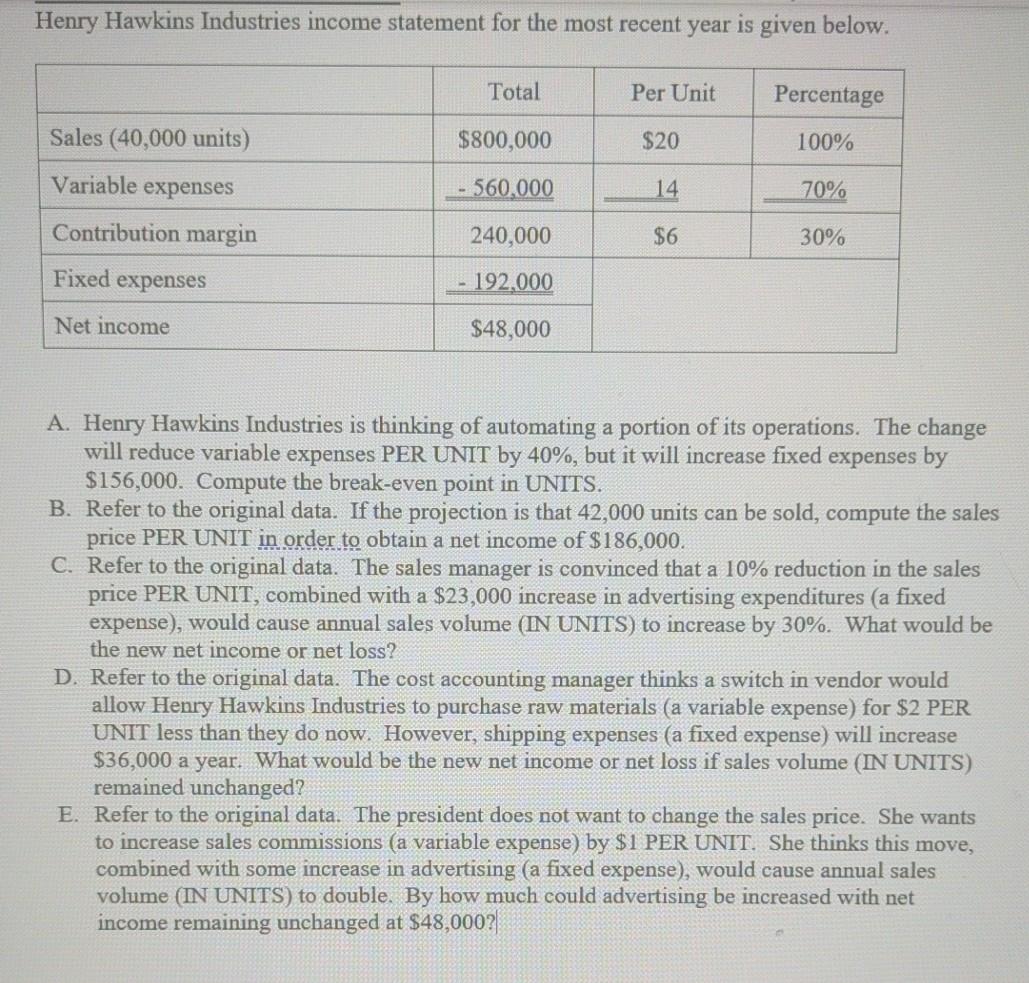 Henry Hawkins Industries income statement for the most recent year is given below.

|  | Total | Per Unit | Percentage |
|---|---|---|---|
| Sales (40,000 units) | $800,000 | $20 | 100% |
| Variable expenses | - 560,000 | 14 | 70% |
| Contribution margin | 240,000 | $6 | 30% |
| Fixed expenses | - 192,000 |  |  |
| Net income | $48,000 |  |  |

A. Henry Hawkins Industries is thinking of automating a portion of its operations. The change will reduce variable expenses PER UNIT by 40%, but it will increase fixed expenses by $156,000. Compute the break-even point in UNITS.
B. Refer to the original data. If the projection is that 42,000 units can be sold, compute the sales price PER UNIT in order to obtain a net income of $186,000.
C. Refer to the original data. The sales manager is convinced that a 10% reduction in the sales price PER UNIT, combined with a $23,000 increase in advertising expenditures (a fixed expense), would cause annual sales volume (IN UNITS) to increase by 30%. What would be the new net income or net loss?
D. Refer to the original data. The cost accounting manager thinks a switch in vendor would allow Henry Hawkins Industries to purchase raw materials (a variable expense) for $2 PER UNIT less than they do now. However, shipping expenses (a fixed expense) will increase $36,000 a year. What would be the new net income or net loss if sales volume (IN UNITS) remained unchanged?
E. Refer to the original data. The president does not want to change the sales price. She wants to increase sales commissions (a variable expense) by $1 PER UNIT. She thinks this move, combined with some increase in advertising (a fixed expense), would cause annual sales volume (IN UNITS) to double. By how much could advertising be increased with net income remaining unchanged at $48,000?